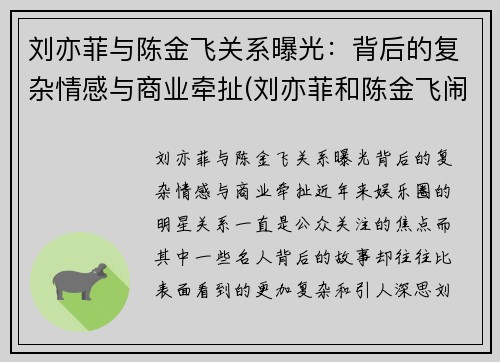 刘亦菲与陈金飞关系曝光：背后的复杂情感与商业牵扯(刘亦菲和陈金飞闹

刘亦菲与陈金飞关系曝光背后的复杂情感与商业牵扯近年来娱乐圈的明星关系一直是公众关注的焦点而其中一些名人背后的故事却往往比表面看到的更加复杂和引人深思刘